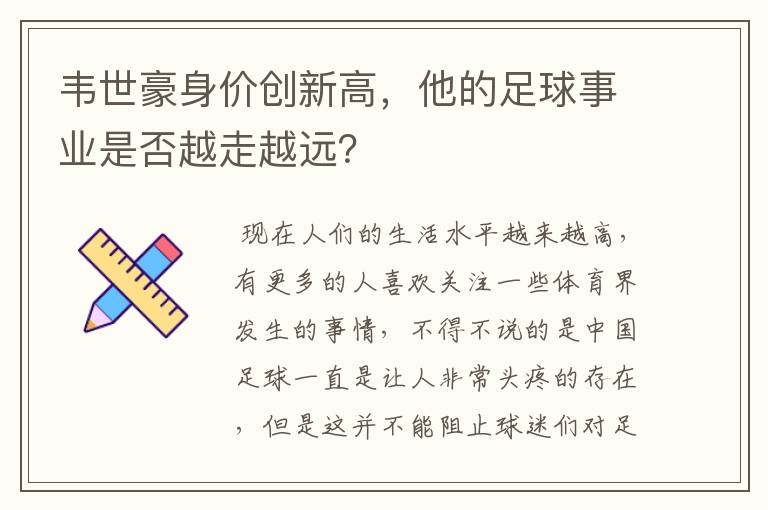 韦世豪身价创新高，他的足球事业是否越走越远？

现在人们的生活水平越来越高，有更多的人喜欢关注一些体育界发生的事情，不得不说的是中国足球一直是让人非常头疼的存在，但是这并不能阻止球迷们对足